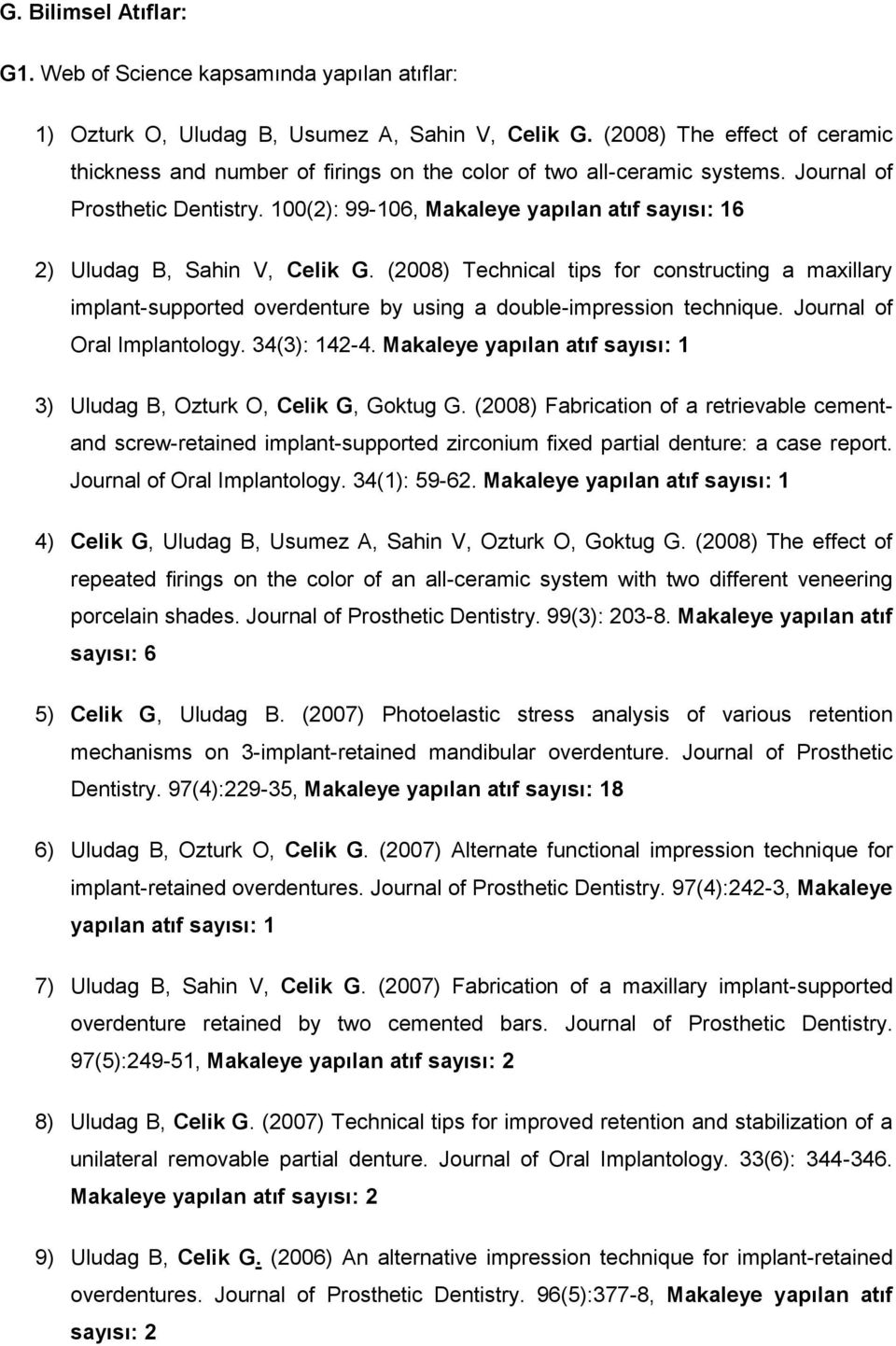 G. Bilimsel Atıflar:

G1. Web of Science kapsamında yapılan atıflar:

1) Ozturk O, Uludag B, Usumez A, Sahin V, Celik G. (2008) The effect of ceramic thickness and number of firings on the color of two all-ceramic systems. Journal of Prosthetic Dentistry. 100(2): 99-106, Makaleye yapılan atıf sayısı: 16

2) Uludag B, Sahin V, Celik G. (2008) Technical tips for constructing a maxillary implant-supported overdenture by using a double-impression technique. Journal of Oral Implantology. 34(3): 142-4. Makaleye yapılan atıf sayısı: 1

3) Uludag B, Ozturk O, Celik G, Goktug G. (2008) Fabrication of a retrievable cement- and screw-retained implant-supported zirconium fixed partial denture: a case report. Journal of Oral Implantology. 34(1): 59-62. Makaleye yapılan atıf sayısı: 1

4) Celik G, Uludag B, Usumez A, Sahin V, Ozturk O, Goktug G. (2008) The effect of repeated firings on the color of an all-ceramic system with two different veneering porcelain shades. Journal of Prosthetic Dentistry. 99(3): 203-8. Makaleye yapılan atıf sayısı: 6

5) Celik G, Uludag B. (2007) Photoelastic stress analysis of various retention mechanisms on 3-implant-retained mandibular overdenture. Journal of Prosthetic Dentistry. 97(4):229-35, Makaleye yapılan atıf sayısı: 18

6) Uludag B, Ozturk O, Celik G. (2007) Alternate functional impression technique for implant-retained overdentures. Journal of Prosthetic Dentistry. 97(4):242-3, Makaleye yapılan atıf sayısı: 1

7) Uludag B, Sahin V, Celik G. (2007) Fabrication of a maxillary implant-supported overdenture retained by two cemented bars. Journal of Prosthetic Dentistry. 97(5):249-51, Makaleye yapılan atıf sayısı: 2

8) Uludag B, Celik G. (2007) Technical tips for improved retention and stabilization of a unilateral removable partial denture. Journal of Oral Implantology. 33(6): 344-346. Makaleye yapılan atıf sayısı: 2

9) Uludag B, Celik G. (2006) An alternative impression technique for implant-retained overdentures. Journal of Prosthetic Dentistry. 96(5):377-8, Makaleye yapılan atıf sayısı: 2